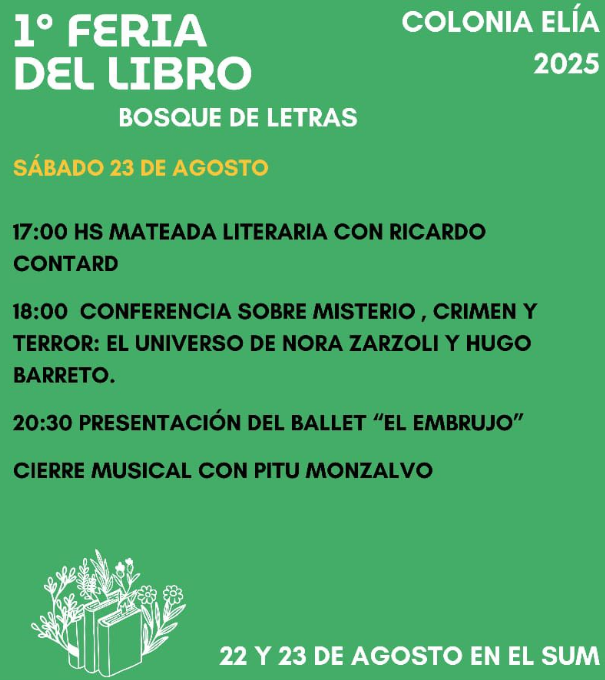 1° FERIA DEL LIBRO

COLONIA ELÍA 2025

BOSQUE DE LETRAS

SÁBADO 23 DE AGOSTO

17:00 HS MATEADA LITERARIA CON RICARDO CONTARD

18:00 CONFERENCIA SOBRE MISTERIO , CRIMEN Y TERROR: EL UNIVERSO DE NORA ZARZOLI Y HUGO BARRETO.

20:30 PRESENTACIÓN DEL BALLET “EL EMBRUJO”

CIERRE MUSICAL CON PITU MONZALVO

22 Y 23 DE AGOSTO EN EL SUM